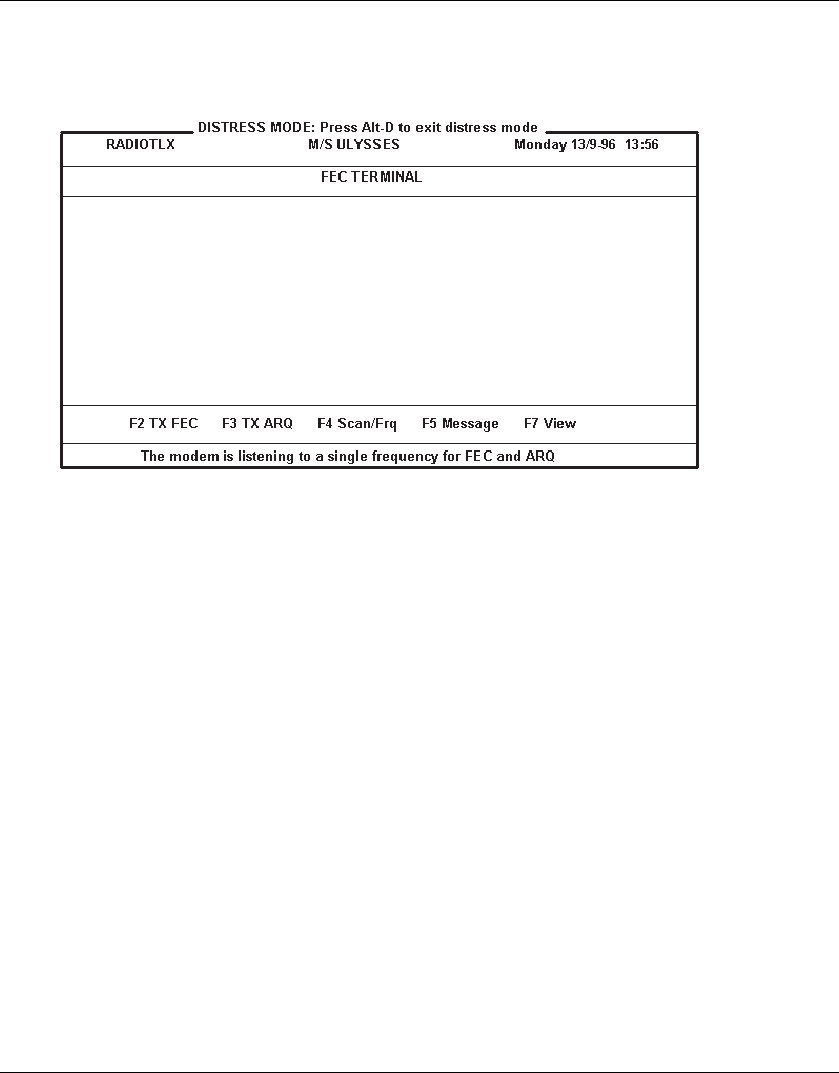 DISTRESS MODE: Press Alt-D to exit distress mode

RADIOTLX M/S ULYSSES Monday 13/9-96 13:56

FEC TERMINAL

F2 TX FEC F3 TX ARQ F4 Scan/Frq F5 Message F7 View

The modem is listening to a single frequency for FEC and ARQ